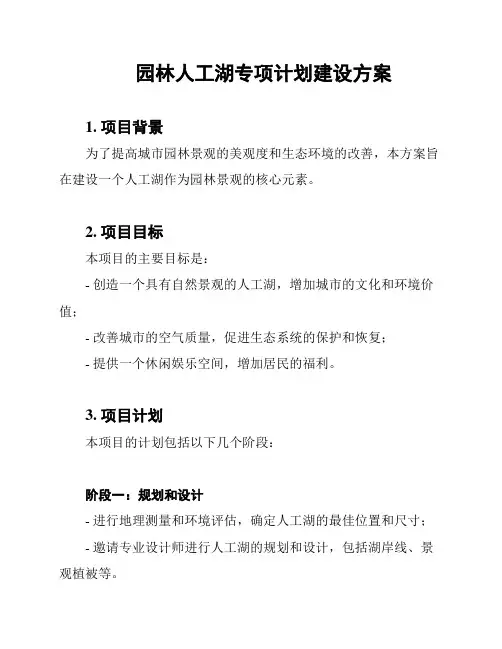 园林人工湖专项计划建设方案

1. 项目背景

为了提高城市园林景观的美观度和生态环境的改善，本方案旨在建设一个人工湖作为园林景观的核心元素。

2. 项目目标

本项目的主要目标是：

- 创造一个具有自然景观的人工湖，增加城市的文化和环境价值；

- 改善城市的空气质量，促进生态系统的保护和恢复；

- 提供一个休闲娱乐空间，增加居民的福利。

3. 项目计划

本项目的计划包括以下几个阶段：

阶段一：规划和设计

- 进行地理测量和环境评估，确定人工湖的最佳位置和尺寸；

- 邀请专业设计师进行人工湖的规划和设计，包括湖岸线、景观植被等。